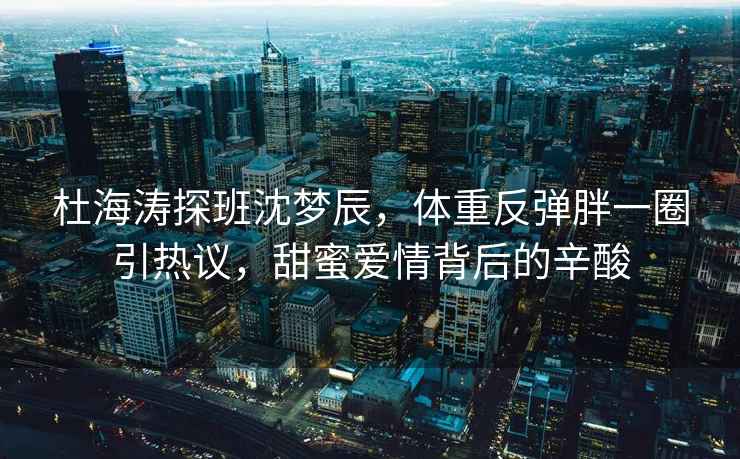 杜海涛探班沈梦辰，体重反弹胖一圈引热议，甜蜜爱情背后的辛酸